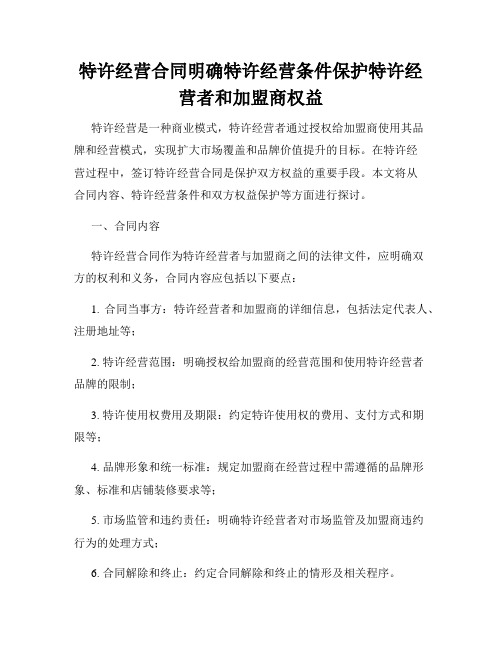 特许经营合同明确特许经营条件保护特许经营者和加盟商权益

特许经营是一种商业模式，特许经营者通过授权给加盟商使用其品牌和经营模式，实现扩大市场覆盖和品牌价值提升的目标。在特许经营过程中，签订特许经营合同是保护双方权益的重要手段。本文将从合同内容、特许经营条件和双方权益保护等方面进行探讨。

一、合同内容

特许经营合同作为特许经营者与加盟商之间的法律文件，应明确双方的权利和义务，合同内容应包括以下要点：

1. 合同当事方：特许经营者和加盟商的详细信息，包括法定代表人、注册地址等；

2. 特许经营范围：明确授权给加盟商的经营范围和使用特许经营者品牌的限制；

3. 特许使用权费用及期限：约定特许使用权的费用、支付方式和期限等；

4. 品牌形象和统一标准：规定加盟商在经营过程中需遵循的品牌形象、标准和店铺装修要求等；

5. 市场监管和违约责任：明确特许经营者对市场监管及加盟商违约行为的处理方式；

6. 合同解除和终止：约定合同解除和终止的情形及相关程序。